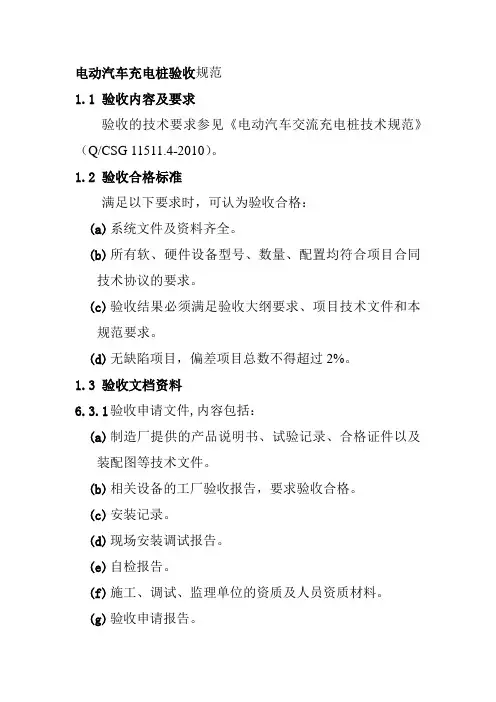 电动汽车充电桩验收规范

1.1 验收内容及要求

验收的技术要求参见《电动汽车交流充电桩技术规范》（Q/CSG 11511.4-2010）。

1.2 验收合格标准

满足以下要求时，可认为验收合格：

(a) 系统文件及资料齐全。

(b) 所有软、硬件设备型号、数量、配置均符合项目合同技术协议的要求。

(c) 验收结果必须满足验收大纲要求、项目技术文件和本规范要求。

(d) 无缺陷项目，偏差项目总数不得超过 2%。

1.3 验收文档资料

6.3.1 验收申请文件, 内容包括：

(a) 制造厂提供的产品说明书、试验记录、合格证件以及装配图等技术文件。

(b) 相关设备的工厂验收报告，要求验收合格。

(c) 安装记录。

(d) 现场安装调试报告。

(e) 自检报告。

(f) 施工、调试、监理单位的资质及人员资质材料。

(g) 验收申请报告。